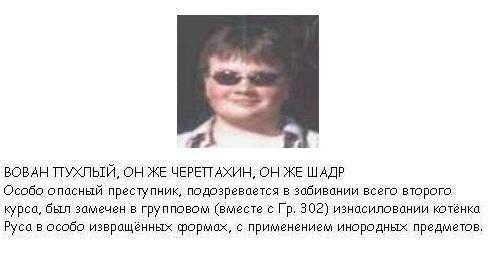 ВОВАН ПУХЛЫЙ, ОН ЖЕ ЧЕРЕПАХИН, ОН ЖЕ ШАДР
Особо опасный преступник, подозревается в забивании всего второго курса, был замечен в групповом (вместе с Гр. 302) изнасиловании котёнка Руса в особо извращённых формах, с применением инородных предметов.